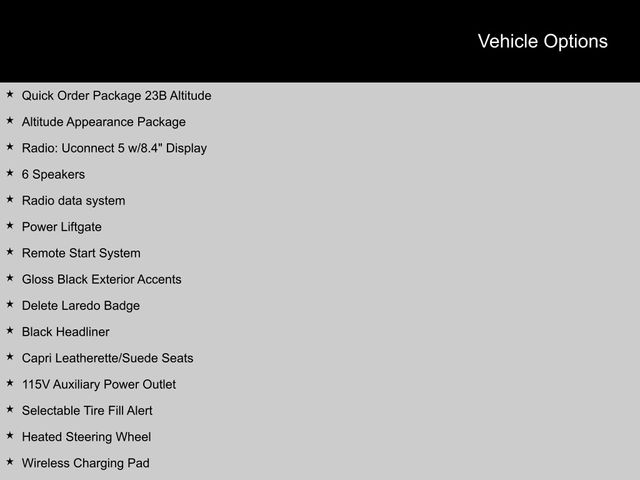 Vehicle Options

★ Quick Order Package 23B Altitude
★ Altitude Appearance Package
★ Radio: Uconnect 5 w/8.4" Display
★ 6 Speakers
★ Radio data system
★ Power Liftgate
★ Remote Start System
★ Gloss Black Exterior Accents
★ Delete Laredo Badge
★ Black Headliner
★ Capri Leatherette/Suede Seats
★ 115V Auxiliary Power Outlet
★ Selectable Tire Fill Alert
★ Heated Steering Wheel
★ Wireless Charging Pad